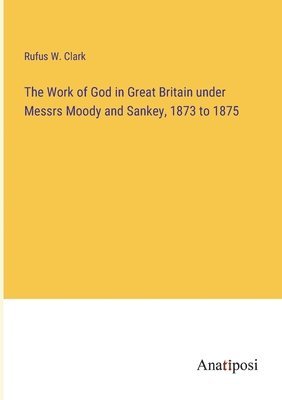 Rufus W. Clark

The Work of God in Great Britain under Messrs Moody and Sankey, 1873 to 1875

Anatiposi